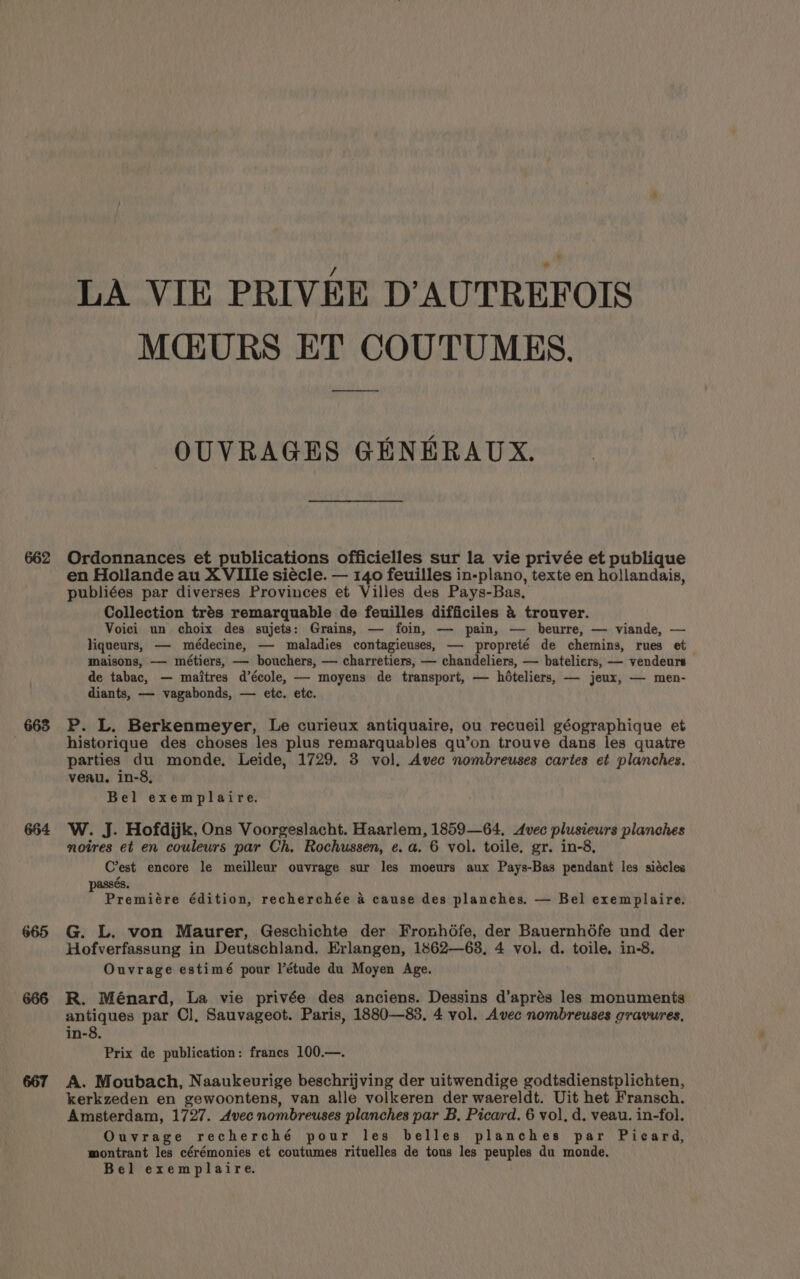 LA VIE PRIVÉE D'AUTREFOIS
MŒURS ET COUTUMES.

OUVRAGES GÉNÉRAUX.

662 Ordonnances et publications officielles sur la vie privée et publique en Hollande au XVIIIe siècle. — 140 feuilles in-plano, texte en hollandais, publiées par diverses Provinces et Villes des Pays-Bas.

Collection très remarquable de feuilles difficiles à trouver.

Voici un choix des sujets: Grains, — foin, — pain, — beurre, — viande, — liqueurs, — médecine, — maladies contagieuses, — propreté de chemins, rues et maisons, — métiers, — bouchers, — charretiers, — chandeliers, — bateliers, — vendeurs de tabac, — maîtres d'école, — moyens de transport, — hôteliers, — jeux, — mendiants, — vagabonds, — etc. etc.

663 P. L. Berkenmeyer, Le curieux antiquaire, ou recueil géographique et historique des choses les plus remarquables qu'on trouve dans les quatre parties du monde. Leide, 1729. 3 vol. Avec nombreuses cartes et planches. veau. in-8.

Bel exemplaire.

664 W. J. Hofdijk, Ons Voorgeslacht. Haarlem, 1859—64. Avec plusieurs planches noires et en couleurs par Ch. Rochussen, e. a. 6 vol. toile. gr. in-8.

C'est encore le meilleur ouvrage sur les moeurs aux Pays-Bas pendant les siècles passés.

Première édition, recherchée à cause des planches. — Bel exemplaire.

665 G. L. von Maurer, Geschichte der Fronhöfe, der Bauernhöfe und der Hofverfassung in Deutschland. Erlangen, 1862—63. 4 vol. d. toile. in-8.

Ouvrage estimé pour l'étude du Moyen Age.

666 R. Ménard, La vie privée des anciens. Dessins d'après les monuments antiques par Cl. Sauvageot. Paris, 1880—83. 4 vol. Avec nombreuses gravures. in-8.

Prix de publication: francs 100.—.

667 A. Moubach, Naaukeurige beschrijving der uitwendige godtsdienstplichten, kerkzeden en gewoontens, van alle volkeren der waereldt. Uit het Fransch. Amsterdam, 1727. Avec nombreuses planches par B. Picard. 6 vol. d. veau. in-fol.

Ouvrage recherché pour les belles planches par Picard, montrant les cérémonies et coutumes rituelles de tous les peuples du monde.

Bel exemplaire.